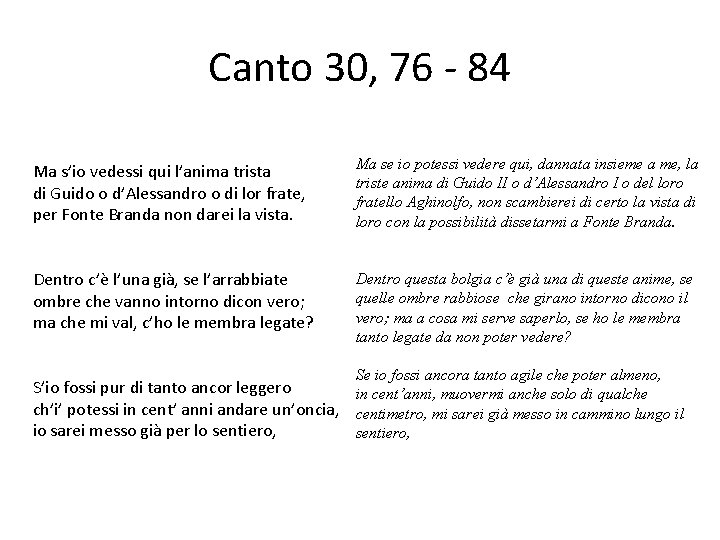 Canto 30, 76 - 84

Ma s'io vedessi qui l'anima trista
di Guido o d'Alessandro o di lor frate,
per Fonte Branda non darei la vista.

Dentro c'è l'una già, se l'arrabbiate
ombre che vanno intorno dicon vero;
ma che mi val, c'ho le membra legate?

S'io fossi pur di tanto ancor leggero
ch'i' potessi in cent' anni andare un'oncia,
io sarei messo già per lo sentiero,

Ma se io potessi vedere qui, dannata insieme a me, la triste anima di Guido II o d'Alessandro I o del loro fratello Aghinolfo, non scambierei di certo la vista di loro con la possibilità dissetarmi a Fonte Branda.

Dentro questa bolgia c'è già una di queste anime, se quelle ombre rabbiose che girano intorno dicono il vero; ma a cosa mi serve saperlo, se ho le membra tanto legate da non poter vedere?

Se io fossi ancora tanto agile che poter almeno, in cent'anni, muovermi anche solo di qualche centimetro, mi sarei già messo in cammino lungo il sentiero,